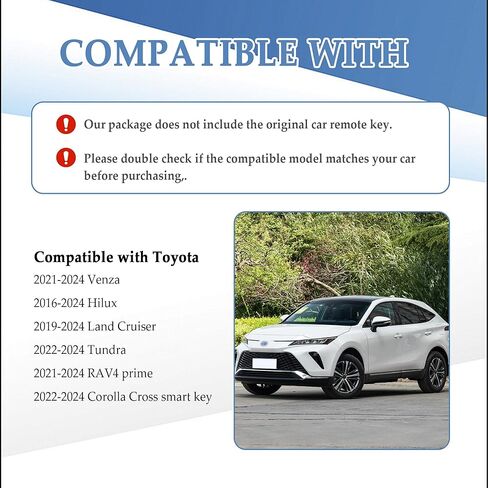 COMPATIBLE WITH

Our package does not include the original car remote key.

Please double check if the compatible model matches your car before purchasing,.

Compatible with Toyota

2021-2024 Venza

2016-2024 Hilux

2019-2024 Land Cruiser

2022-2024 Tundra

2021-2024 RAV4 prime

2022-2024 Corolla Cross smart key